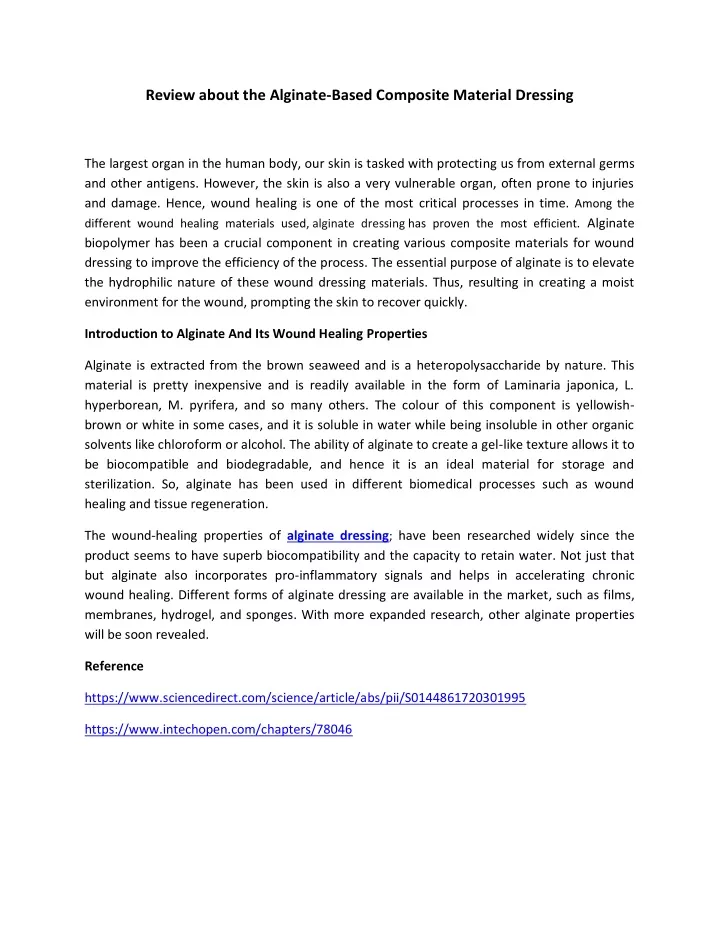 Review about the Alginate-Based Composite Material Dressing

The largest organ in the human body, our skin is tasked with protecting us from external germs and other antigens. However, the skin is also a very vulnerable organ, often prone to injuries and damage. Hence, wound healing is one of the most critical processes in time. Among the different wound healing materials used, alginate dressing has proven the most efficient. Alginate biopolymer has been a crucial component in creating various composite materials for wound dressing to improve the efficiency of the process. The essential purpose of alginate is to elevate the hydrophilic nature of these wound dressing materials. Thus, resulting in creating a moist environment for the wound, prompting the skin to recover quickly.

Introduction to Alginate And Its Wound Healing Properties

Alginate is extracted from the brown seaweed and is a heteropolysaccharide by nature. This material is pretty inexpensive and is readily available in the form of Laminaria japonica, L. hyperborean, M. pyrifera, and so many others. The colour of this component is yellowish-brown or white in some cases, and it is soluble in water while being insoluble in other organic solvents like chloroform or alcohol. The ability of alginate to create a gel-like texture allows it to be biocompatible and biodegradable, and hence it is an ideal material for storage and sterilization. So, alginate has been used in different biomedical processes such as wound healing and tissue regeneration.

The wound-healing properties of alginate dressing; have been researched widely since the product seems to have superb biocompatibility and the capacity to retain water. Not just that but alginate also incorporates pro-inflammatory signals and helps in accelerating chronic wound healing. Different forms of alginate dressing are available in the market, such as films, membranes, hydrogel, and sponges. With more expanded research, other alginate properties will be soon revealed.

Reference

https://www.sciencedirect.com/science/article/abs/pii/S0144861720301995

https://www.intechopen.com/chapters/78046